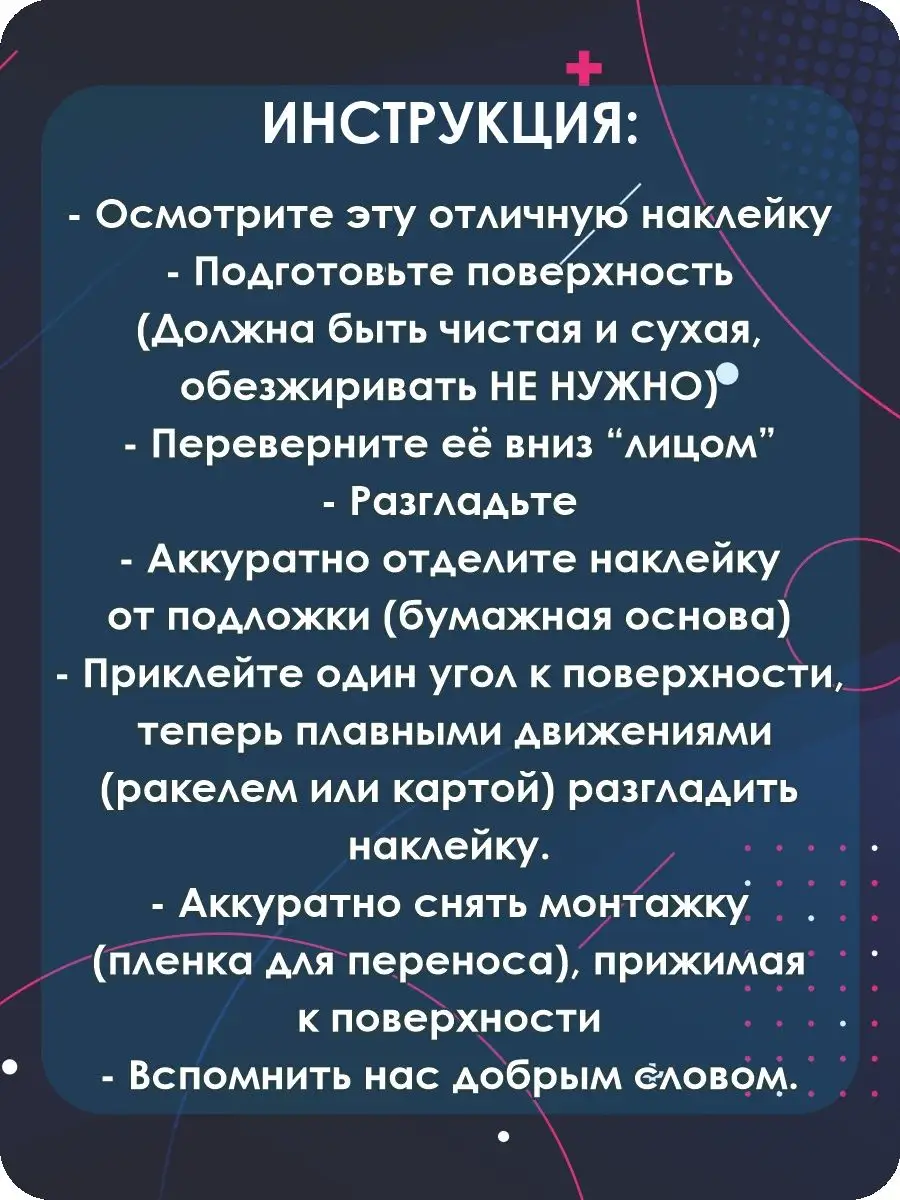 ИНСТРУКЦИЯ:

- Осмотрите эту отличную наклейку
- Подготовьте поверхность (Должна быть чистая и сухая, обезжиривать НЕ НУЖНО)
- Переверните её вниз “лицом”
- Разгладьте
- Аккуратно отделите наклейку от подложки (бумажная основа)
- Приклейте один угол к поверхности, теперь плавными движениями (ракелем или картой) разгладить наклейку.
- Аккуратно снять монтажку (пленка для переноса), прижимая к поверхности
- Вспомнить нас добрым словом.